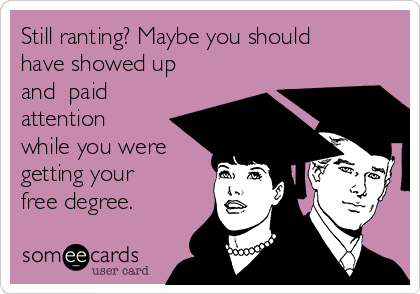 Still ranting? Maybe you should have showed up and  paid attention while you were getting your free degree.

someecards
user card